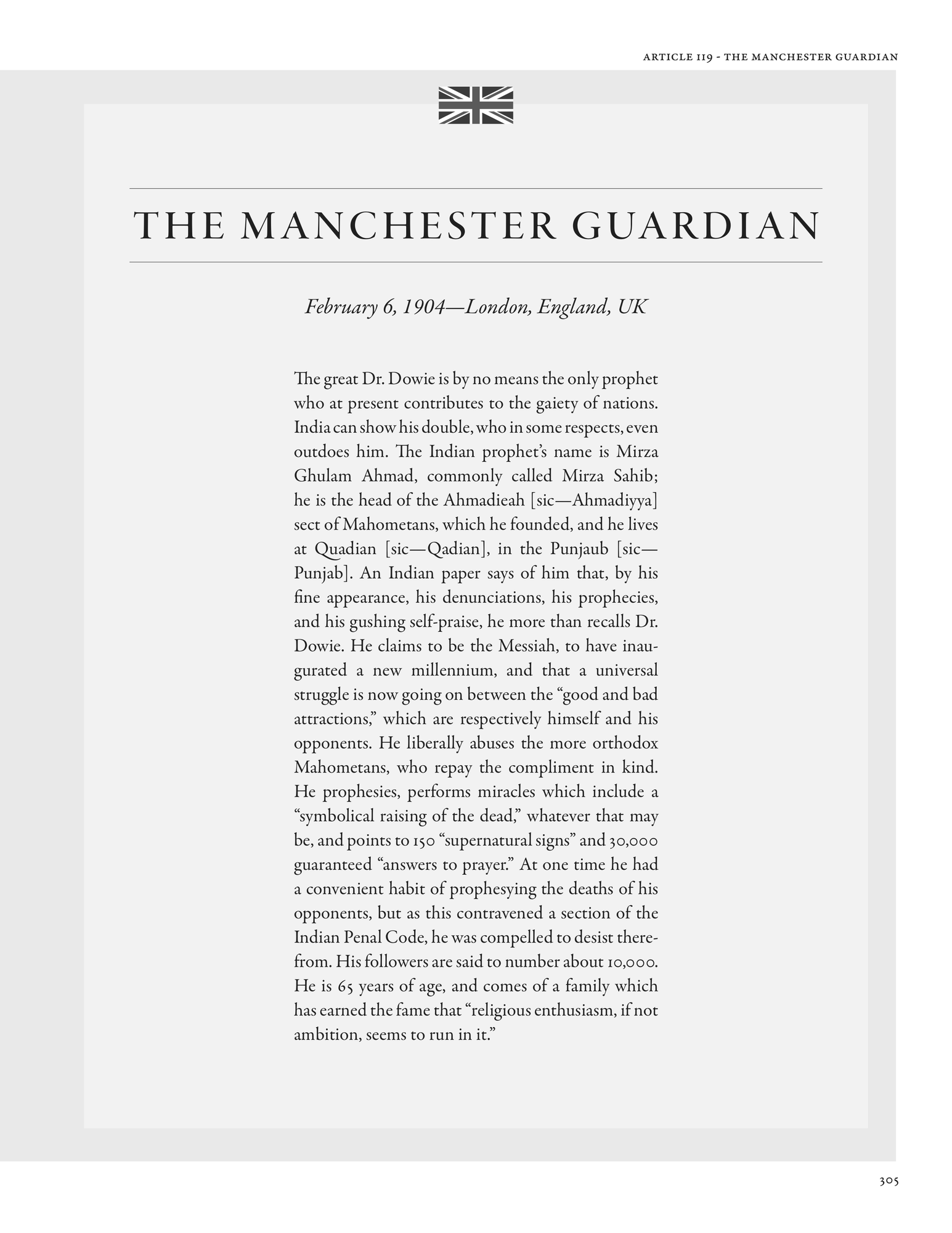 ARTICLE 119 - THE MANCHESTER GUARDIAN

THE MANCHESTER GUARDIAN

February 6, 1904—London, England, UK

The great Dr. Dowie is by no means the only prophet who at present contributes to the gaiety of nations. India can show his double, who in some respects, even outdoes him. The Indian prophet's name is Mirza Ghulam Ahmad, commonly called Mirza Sahib; he is the head of the Ahmadieah [sic—Ahmadiyya] sect of Mahometans, which he founded, and he lives at Quadian [sic—Qadian], in the Punjaub [sic—Punjab]. An Indian paper says of him that, by his fine appearance, his denunciations, his prophecies, and his gushing self-praise, he more than recalls Dr. Dowie. He claims to be the Messiah, to have inaugurated a new millennium, and that a universal struggle is now going on between the "good and bad attractions," which are respectively himself and his opponents. He liberally abuses the more orthodox Mahometans, who repay the compliment in kind. He prophesies, performs miracles which include a "symbolical raising of the dead," whatever that may be, and points to 150 "supernatural signs" and 30,000 guaranteed "answers to prayer." At one time he had a convenient habit of prophesying the deaths of his opponents, but as this contravened a section of the Indian Penal Code, he was compelled to desist therefrom. His followers are said to number about 10,000. He is 65 years of age, and comes of a family which has earned the fame that "religious enthusiasm, if not ambition, seems to run in it."

305